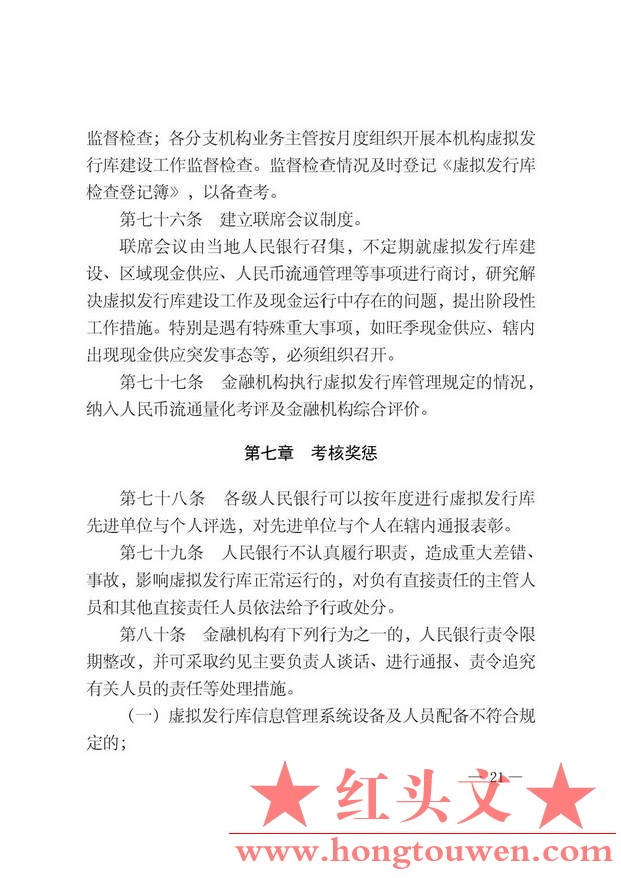 监督检查；各分支机构业务主管按月度组织开展本机构虚拟发行库建设工作监督检查。监督检查情况及时登记《虚拟发行库检查登记簿》，以备查考。

第七十六条　建立联席会议制度。

联席会议由当地人民银行召集，不定期就虚拟发行库建设、区域现金供应、人民币流通管理等事项进行商讨，研究解决虚拟发行库建设工作及现金运行中存在的问题，提出阶段性工作措施。特别是遇有特殊重大事项，如旺季现金供应、辖内出现现金供应突发事态等，必须组织召开。

第七十七条　金融机构执行虚拟发行库管理规定的情况，纳入人民币流通量化考评及金融机构综合评价。

第七章　考核奖惩

第七十八条　各级人民银行可以按年度进行虚拟发行库先进单位与个人评选，对先进单位与个人在辖内通报表彰。

第七十九条　人民银行不认真履行职责，造成重大差错、事故，影响虚拟发行库正常运行的，对负有直接责任的主管人员和其他直接责任人员依法给予行政处分。

第八十条　金融机构有下列行为之一的，人民银行责令限期整改，并可采取约见主要负责人谈话、进行通报、责令追究有关人员的责任等处理措施。

（一）虚拟发行库信息管理系统设备及人员配备不符合规定的；

— 21 —

★ 红头文 ★

www.hongtouwen.com